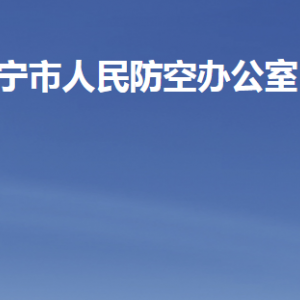 宁市人民防空办公室